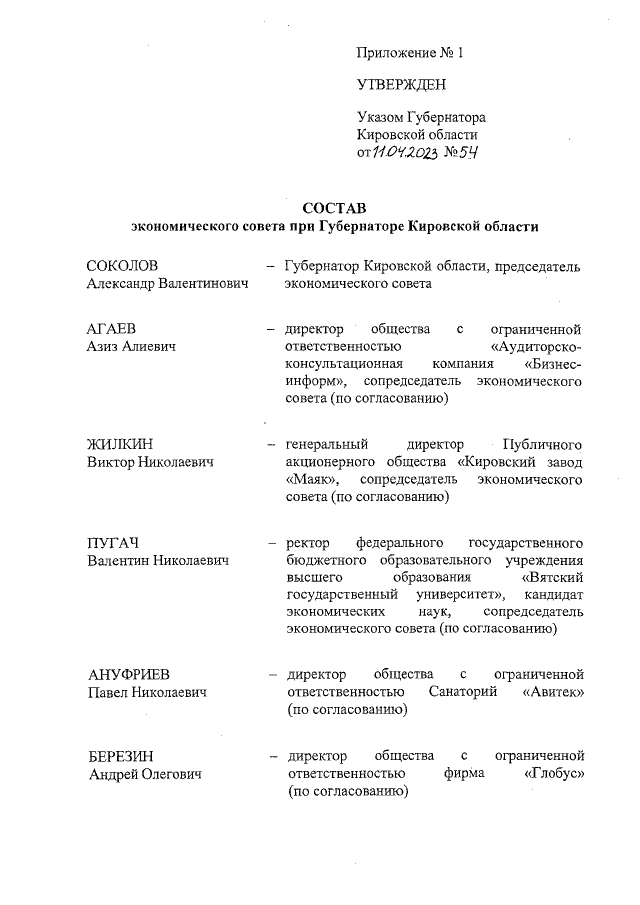 Приложение № 1

УТВЕРЖДЕН

Указом Губернатора Кировской области от 11.04.2023 № 54

СОСТАВ
экономического совета при Губернаторе Кировской области

СОКОЛОВ Александр Валентинович – Губернатор Кировской области, председатель экономического совета

АГАЕВ Азиз Алиевич – директор общества с ограниченной ответственностью «Аудиторско-консультационная компания «Бизнес-информ», сопредседатель экономического совета (по согласованию)

ЖИЛКИН Виктор Николаевич – генеральный директор Публичного акционерного общества «Кировский завод «Маяк», сопредседатель экономического совета (по согласованию)

ПУГАЧ Валентин Николаевич – ректор федерального государственного бюджетного образовательного учреждения высшего образования «Вятский государственный университет», кандидат экономических наук, сопредседатель экономического совета (по согласованию)

АНУФРИЕВ Павел Николаевич – директор общества с ограниченной ответственностью Санаторий «Авитек» (по согласованию)

БЕРЕЗИН Андрей Олегович – директор общества с ограниченной ответственностью фирма «Глобус» (по согласованию)